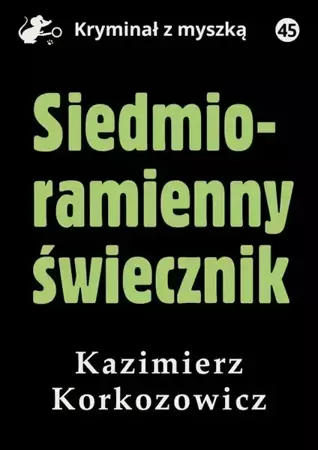 Kryminał z myszką

45

Siedmioramienny świecznik

Kazimierz Korkozowicz